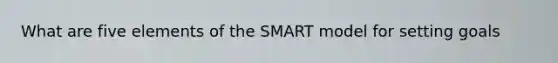 What are five elements of the SMART model for setting goals